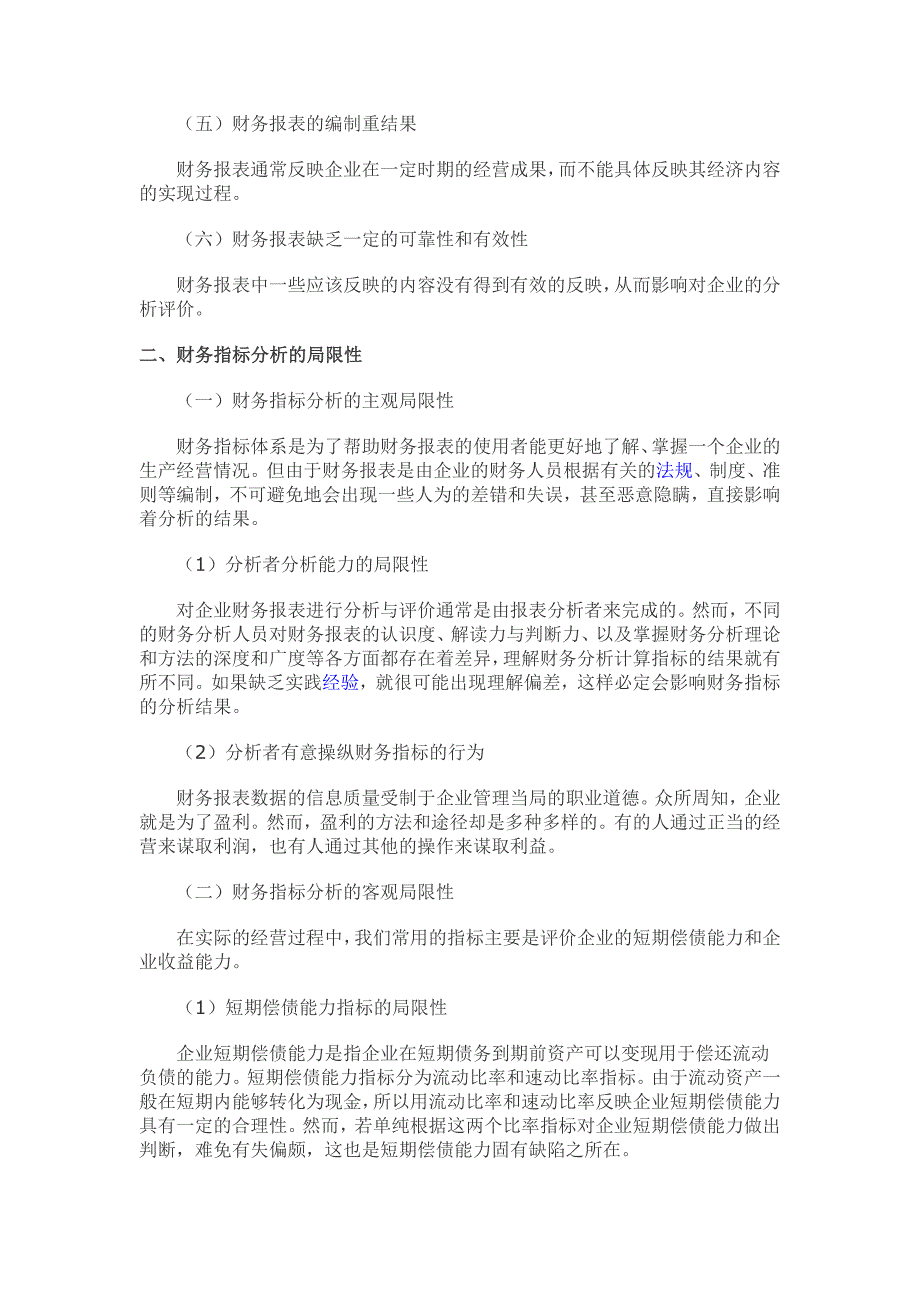 （五）财务报表的编制重结果

财务报表通常反映企业在一定时期的经营成果，而不能具体反映其经济内容的实现过程。

（六）财务报表缺乏一定的可靠性和有效性

财务报表中一些应该反映的内容没有得到有效的反映，从而影响对企业的分析评价。

二、财务指标分析的局限性

（一）财务指标分析的主观局限性

财务指标体系是为了帮助财务报表的使用者能更好地了解、掌握一个企业的生产经营情况。但由于财务报表是由企业的财务人员根据有关的法规、制度、准则等编制，不可避免地会出现一些人为的差错和失误，甚至恶意隐瞒，直接影响着分析的结果。

（1）分析者分析能力的局限性

对企业财务报表进行分析与评价通常是由报表分析者来完成的。然而，不同的财务分析人员对财务报表的认识度、解读力与判断力、以及掌握财务分析理论和方法的深度和广度等各方面都存在着差异，理解财务分析计算指标的结果就有所不同。如果缺乏实践经验，就很可能出现理解偏差，这样必定会影响财务指标的分析结果。

（2）分析者有意操纵财务指标的行为

财务报表数据的信息质量受制于企业管理当局的职业道德。众所周知，企业就是为了盈利。然而，盈利的方法和途径却是多种多样的。有的人通过正当的经营来谋取利润，也有人通过其他的操作来谋取利益。

（二）财务指标分析的客观局限性

在实际的经营过程中，我们常用的指标主要是评价企业的短期偿债能力和企业收益能力。

（1）短期偿债能力指标的局限性

企业短期偿债能力是指企业在短期债务到期前资产可以变现用于偿还流动负债的能力。短期偿债能力指标分为流动比率和速动比率指标。由于流动资产一般在短期内能够转化为现金，所以用流动比率和速动比率反映企业短期偿债能力具有一定的合理性。然而，若单纯根据这两个比率指标对企业短期偿债能力做出判断，难免有失偏颇，这也是短期偿债能力固有缺陷之所在。